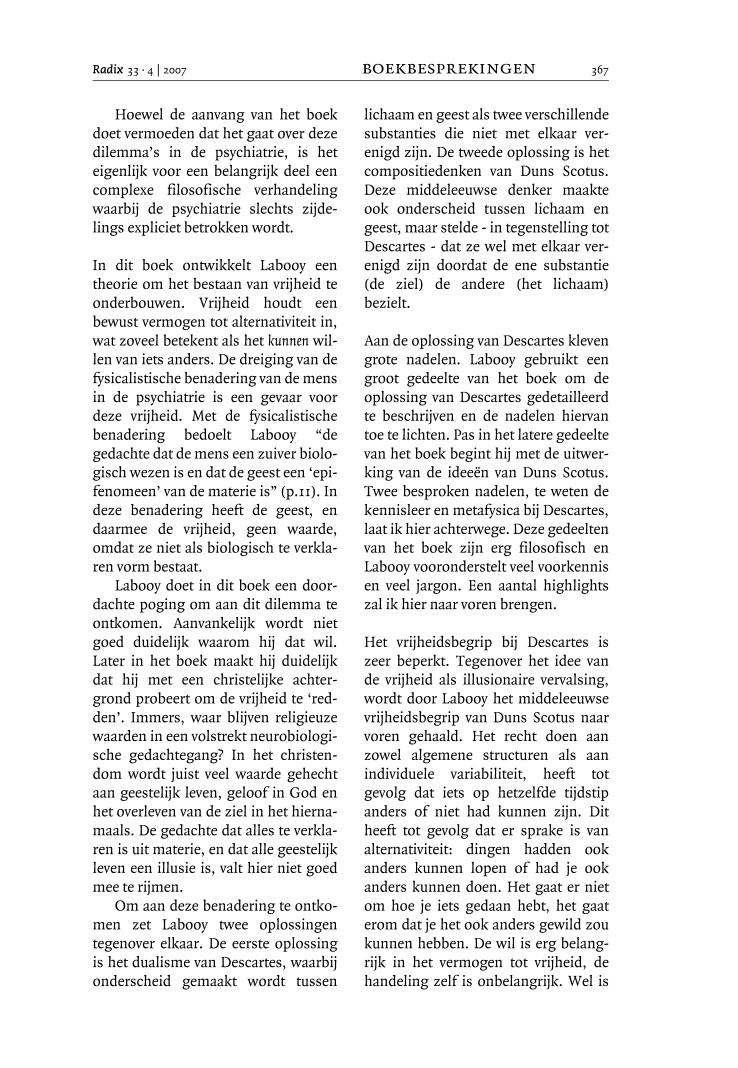 Radix 33 · 4 | 2007 BOEKBESPREKINGEN 367

Hoewel de aanvang van het boek doet vermoeden dat het gaat over deze dilemma's in de psychiatrie, is het eigenlijk voor een belangrijk deel een complexe filosofische verhandeling waarbij de psychiatrie slechts zijdelings expliciet betrokken wordt.

In dit boek ontwikkelt Labooy een theorie om het bestaan van vrijheid te onderbouwen. Vrijheid houdt een bewust vermogen tot alternativiteit in, wat zoveel betekent als het kunnen willen van iets anders. De dreiging van de fysicalistische benadering van de mens in de psychiatrie is een gevaar voor deze vrijheid. Met de fysicalistische benadering bedoelt Labooy "de gedachte dat de mens een zuiver biologisch wezen is en dat de geest een 'epifenomeen' van de materie is" (p.11). In deze benadering heeft de geest, en daarmee de vrijheid, geen waarde, omdat ze niet als biologisch te verklaren vorm bestaat.

Labooy doet in dit boek een doordachte poging om aan dit dilemma te ontkomen. Aanvankelijk wordt niet goed duidelijk waarom hij dat wil. Later in het boek maakt hij duidelijk dat hij met een christelijke achtergrond probeert om de vrijheid te 'redden'. Immers, waar blijven religieuze waarden in een volstrekt neurobiologische gedachtegang? In het christendom wordt juist veel waarde gehecht aan geestelijk leven, geloof in God en het overleven van de ziel in het hiernamaals. De gedachte dat alles te verklaren is uit materie, en dat alle geestelijk leven een illusie is, valt hier niet goed mee te rijmen.

Om aan deze benadering te ontkomen zet Labooy twee oplossingen tegenover elkaar. De eerste oplossing is het dualisme van Descartes, waarbij onderscheid gemaakt wordt tussen lichaam en geest als twee verschillende substanties die niet met elkaar verenigd zijn. De tweede oplossing is het compositiedenken van Duns Scotus. Deze middeleeuwse denker maakte ook onderscheid tussen lichaam en geest, maar stelde - in tegenstelling tot Descartes - dat ze wel met elkaar verenigd zijn doordat de ene substantie (de ziel) de andere (het lichaam) bezielt.

Aan de oplossing van Descartes kleven grote nadelen. Labooy gebruikt een groot gedeelte van het boek om de oplossing van Descartes gedetailleerd te beschrijven en de nadelen hiervan toe te lichten. Pas in het latere gedeelte van het boek begint hij met de uitwerking van de ideeën van Duns Scotus. Twee besproken nadelen, te weten de kennisleer en metafysica bij Descartes, laat ik hier achterwege. Deze gedeelten van het boek zijn erg filosofisch en Labooy vooronderstelt veel voorkennis en veel jargon. Een aantal highlights zal ik hier naar voren brengen.

Het vrijheidsbegrip bij Descartes is zeer beperkt. Tegenover het idee van de vrijheid als illusionaire vervalsing, wordt door Labooy het middeleeuwse vrijheidsbegrip van Duns Scotus naar voren gehaald. Het recht doen aan zowel algemene structuren als aan individuele variabiliteit, heeft tot gevolg dat iets op hetzelfde tijdstip anders of niet had kunnen zijn. Dit heeft tot gevolg dat er sprake is van alternativiteit: dingen hadden ook anders kunnen lopen of had je ook anders kunnen doen. Het gaat er niet om hoe je iets gedaan hebt, het gaat erom dat je het ook anders gewild zou kunnen hebben. De wil is erg belangrijk in het vermogen tot vrijheid, de handeling zelf is onbelangrijk. Wel is